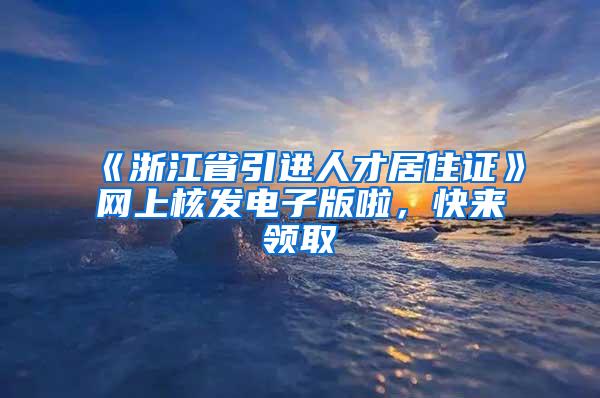 《浙江省引进人才居住证》网上核发电子版啦，快来领取